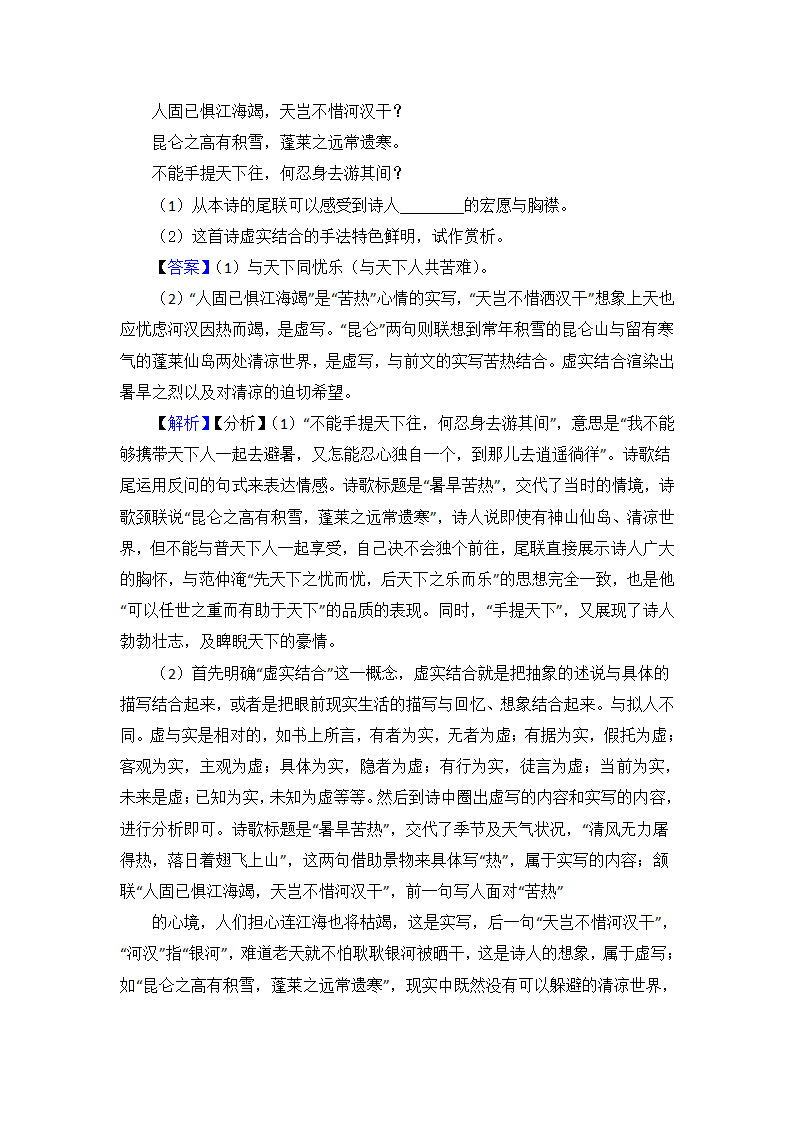 人固已惧江海竭，天岂不惜河汉干？

昆仑之高有积雪，蓬莱之远常遗寒。

不能手提天下往，何忍身去游其间？

（1）从本诗的尾联可以感受到诗人________的宏愿与胸襟。

（2）这首诗虚实结合的手法特色鲜明，试作赏析。

【答案】（1）与天下同忧乐（与天下人共苦难）。

（2）“人固已惧江海竭”是“苦热”心情的实写，“天岂不惜洒汉干”想象上天也应忧虑河汉因热而竭，是虚写。“昆仑”两句则联想到常年积雪的昆仑山与留有寒气的蓬莱仙岛两处清凉世界，是虚写，与前文的实写苦热结合。虚实结合渲染出暑旱之烈以及对清凉的迫切希望。

【解析】【分析】（1）“不能手提天下往，何忍身去游其间”，意思是“我不能够携带天下人一起去避暑，又怎能忍心独自一个，到那儿去逍遥徜徉”。诗歌结尾运用反问的句式来表达情感。诗歌标题是“暑旱苦热”，交代了当时的情境，诗歌颈联说“昆仑之高有积雪，蓬莱之远常遗寒”，诗人说即使有神山仙岛、清凉世界，但不能与普天下人一起享受，自己决不会独个前往，尾联直接展示诗人广大的胸怀，与范仲淹“先天下之忧而忧，后天下之乐而乐”的思想完全一致，也是他“可以任世之重而有助于天下”的品质的表现。同时，“手提天下”，又展现了诗人勃勃壮志，及睥睨天下的豪情。

（2）首先明确“虚实结合”这一概念，虚实结合就是把抽象的述说与具体的描写结合起来，或者是把眼前现实生活的描写与回忆、想象结合起来。与拟人不同。虚与实是相对的，如书上所言，有者为实，无者为虚；有据为实，假托为虚；客观为实，主观为虚；具体为实，隐者为虚；有行为实，徒言为虚；当前为实，未来是虚；已知为实，未知为虚等等。然后到诗中圈出虚写的内容和实写的内容，进行分析即可。诗歌标题是“暑旱苦热”，交代了季节及天气状况，“清风无力屠得热，落日着翅飞上山”，这两句借助景物来具体写“热”，属于实写的内容；颔联“人固已惧江海竭，天岂不惜河汉干”，前一句写人面对“苦热”

的心境，人们担心连江海也将枯竭，这是实写，后一句“天岂不惜河汉干”，“河汉”指“银河”，难道老天就不怕耿耿银河被晒干，这是诗人的想象，属于虚写；如“昆仑之高有积雪，蓬莱之远常遗寒”，现实中既然没有可以躲避的清凉世界，